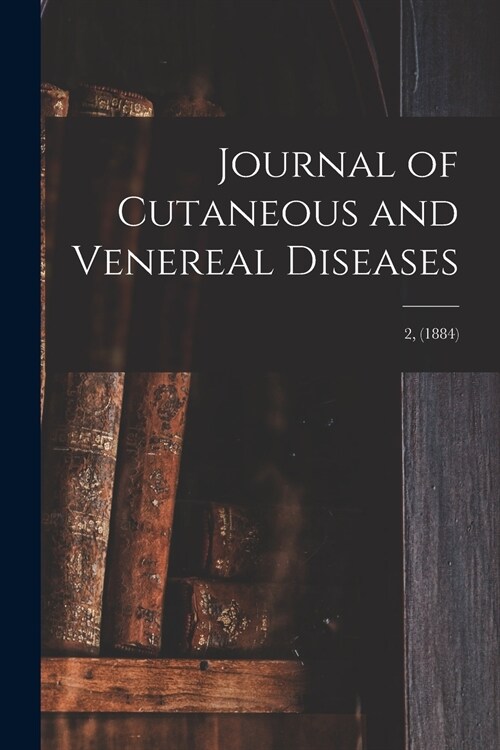 Journal of Cutaneous and Venereal Diseases

2, (1884)